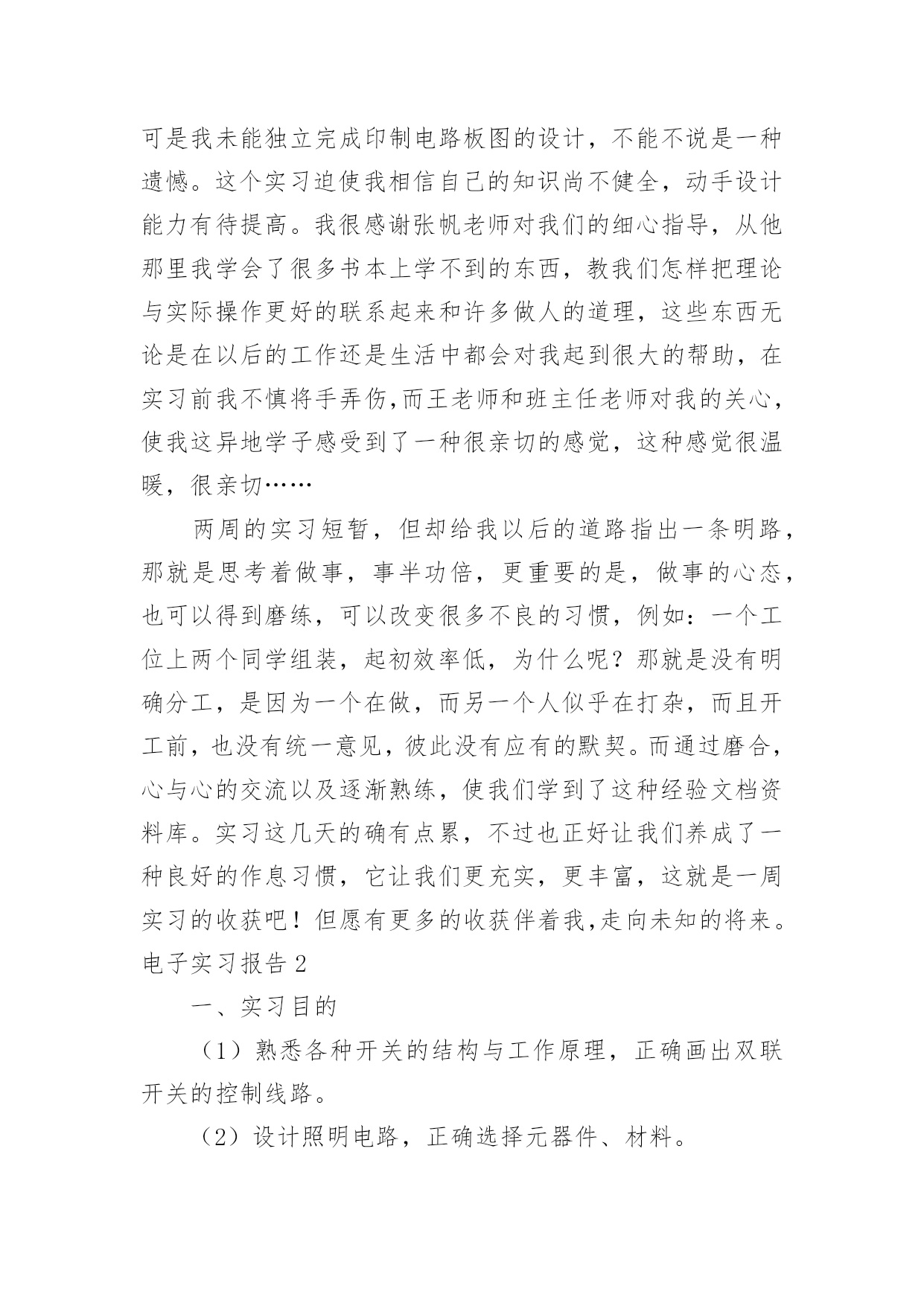 可是我未能独立完成印制电路板图的设计，不能不说是一种遗憾。这个实习迫使我相信自己的知识尚不健全，动手设计能力有待提高。我很感谢张帆老师对我们的细心指导，从他那里我学会了很多书本上学不到的东西，教我们怎样把理论与实际操作更好的联系起来和许多做人的道理，这些东西无论是在以后的工作还是生活中都会对我起到很大的帮助，在实习前我不慎将手弄伤,而王老师和班主任老师对我的关心，使我这异地学子感受到了一种很亲切的感觉，这种感觉很温暖，很亲切……

两周的实习短暂，但却给我以后的道路指出一条明路，那就是思考着做事，事半功倍，更重要的是，做事的心态，也可以得到磨练，可以改变很多不良的习惯，例如：一个工位上两个同学组装，起初效率低，为什么呢？那就是没有明确分工，是因为一个在做，而另一个人似乎在打杂，而且开工前，也没有统一意见，彼此没有应有的默契。而通过磨合，心与心的交流以及逐渐熟练，使我们学到了这种经验文档资料库。实习这几天的确有点累，不过也正好让我们养成了一种良好的作息习惯，它让我们更充实，更丰富，这就是一周实习的收获吧！但愿有更多的收获伴着我,走向未知的将来。

电子实习报告 2

一、实习目的

（1）熟悉各种开关的结构与工作原理，正确画出双联开关的控制线路。

（2）设计照明电路，正确选择元器件、材料。